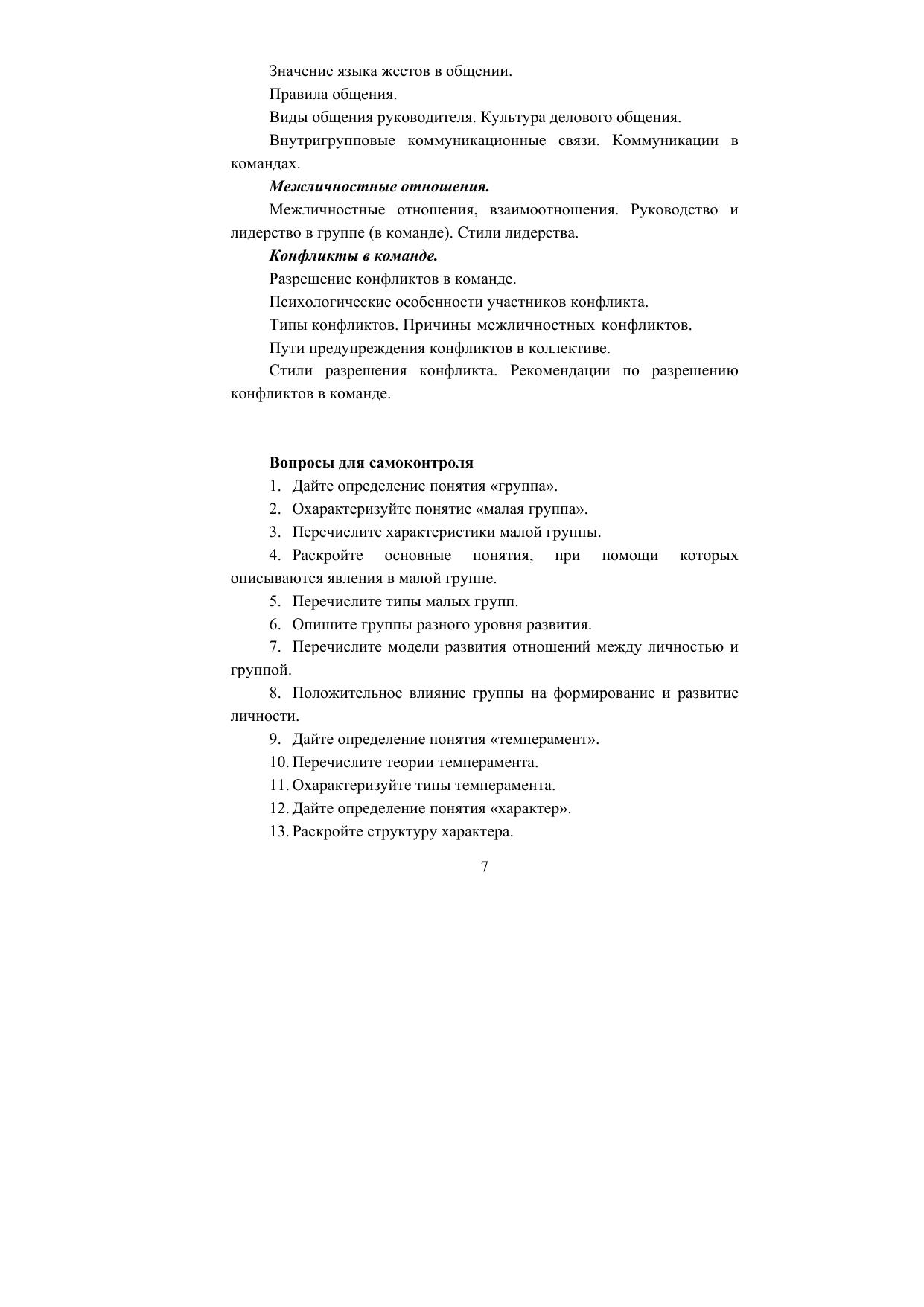 Значение языка жестов в общении.

Правила общения.

Виды общения руководителя. Культура делового общения.

Внутригрупповые коммуникационные связи. Коммуникации в командах.

Межличностные отношения.

Межличностные отношения, взаимоотношения. Руководство и лидерство в группе (в команде). Стили лидерства.

Конфликты в команде.

Разрешение конфликтов в команде.

Психологические особенности участников конфликта.

Типы конфликтов. Причины межличностных конфликтов.

Пути предупреждения конфликтов в коллективе.

Стили разрешения конфликта. Рекомендации по разрешению конфликтов в команде.

Вопросы для самоконтроля

1. Дайте определение понятия «группа».

2. Охарактеризуйте понятие «малая группа».

3. Перечислите характеристики малой группы.

4. Раскройте основные понятия, при помощи которых описываются явления в малой группе.

5. Перечислите типы малых групп.

6. Опишите группы разного уровня развития.

7. Перечислите модели развития отношений между личностью и группой.

8. Положительное влияние группы на формирование и развитие личности.

9. Дайте определение понятия «темперамент».

10. Перечислите теории темперамента.

11. Охарактеризуйте типы темперамента.

12. Дайте определение понятия «характер».

13. Раскройте структуру характера.

7